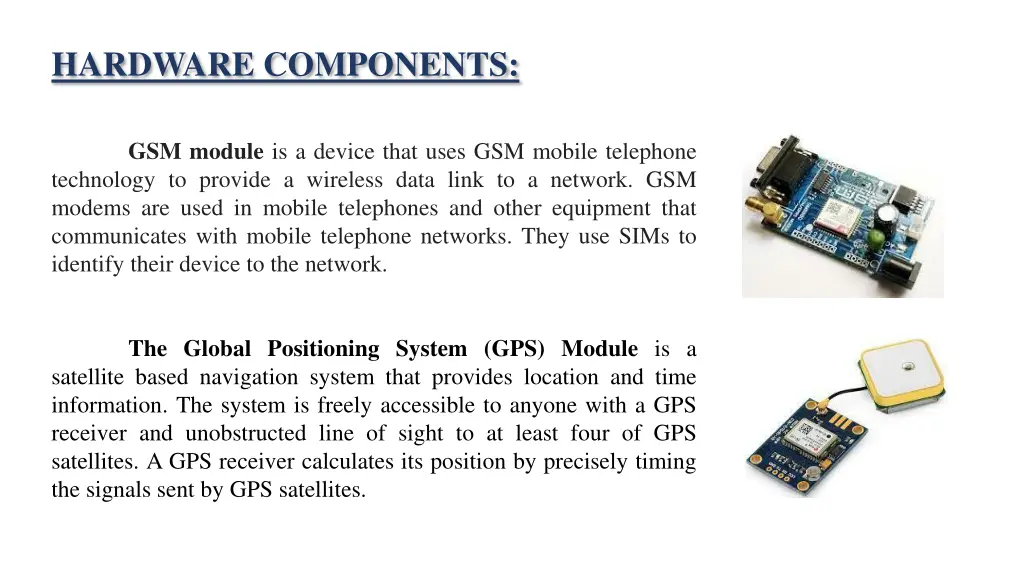 HARDWARE COMPONENTS:

GSM module is a device that uses GSM mobile telephone technology to provide a wireless data link to a network. GSM modems are used in mobile telephones and other equipment that communicates with mobile telephone networks. They use SIMs to identify their device to the network.

The Global Positioning System (GPS) Module is a satellite based navigation system that provides location and time information. The system is freely accessible to anyone with a GPS receiver and unobstructed line of sight to at least four of GPS satellites. A GPS receiver calculates its position by precisely timing the signals sent by GPS satellites.